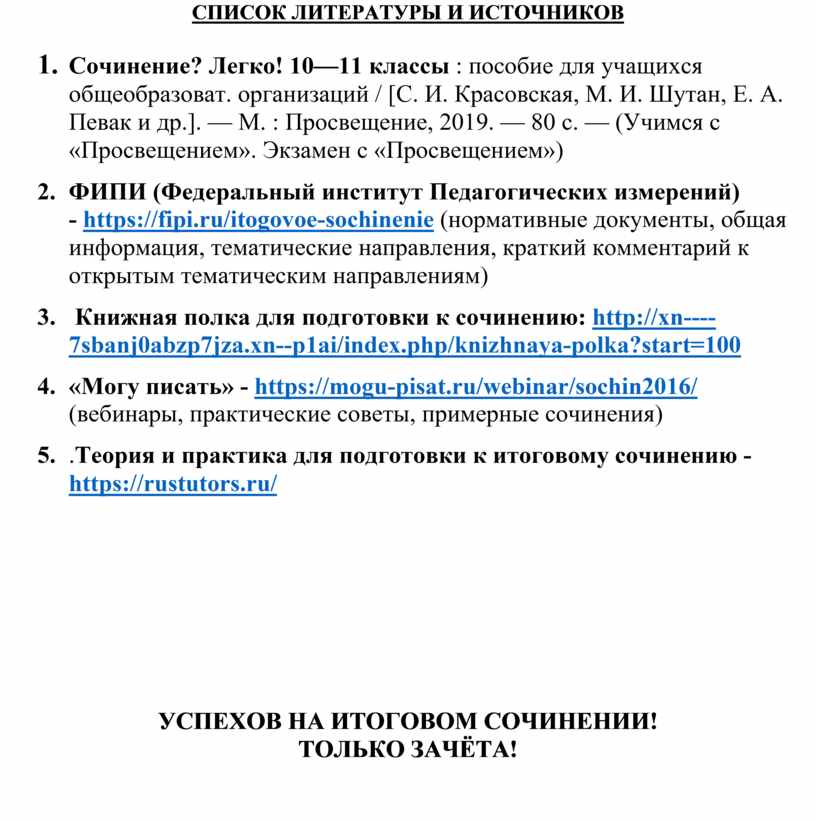 СПИСОК ЛИТЕРАТУРЫ И ИСТОЧНИКОВ

1. Сочинение? Легко! 10—11 классы : пособие для учащихся общеобразоват. организаций / [С. И. Красовская, М. И. Шутан, Е. А. Певак и др.]. — М. : Просвещение, 2019. — 80 с. — (Учимся с «Просвещением». Экзамен с «Просвещением»)

2. ФИПИ (Федеральный институт Педагогических измерений) - https://fipi.ru/itogovoe-sochinenie (нормативные документы, общая информация, тематические направления, краткий комментарий к открытым тематическим направлениям)

3. Книжная полка для подготовки к сочинению: http://xn----7sbanj0abzp7jza.xn--p1ai/index.php/knizhnaya-polka?start=100

4. «Могу писать» - https://mogu-pisat.ru/webinar/sochin2016/ (вебинары, практические советы, примерные сочинения)

5. .Теория и практика для подготовки к итоговому сочинению - https://rustutors.ru/

УСПЕХОВ НА ИТОГОВОМ СОЧИНЕНИИ!
ТОЛЬКО ЗАЧЁТА!